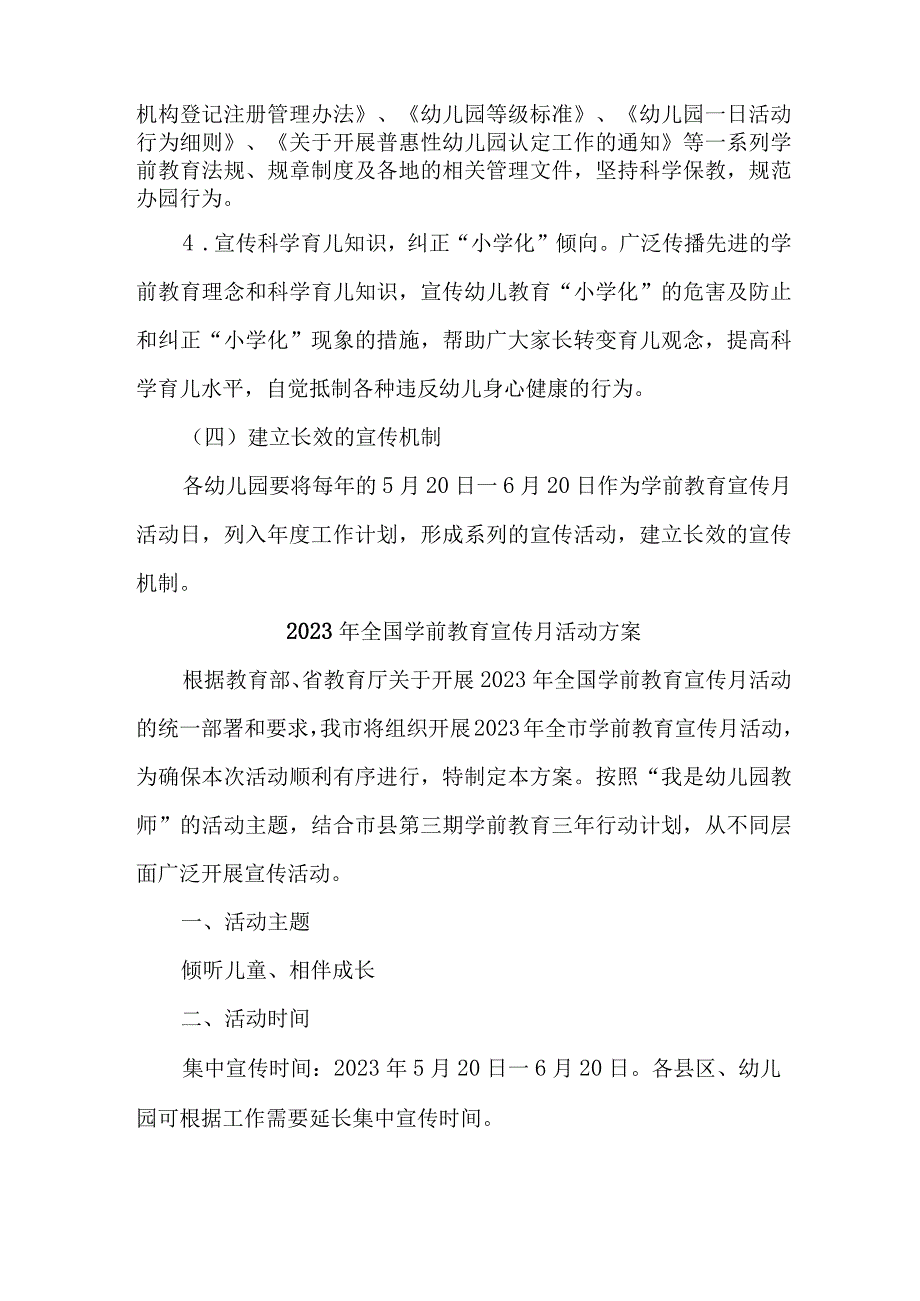 机构登记注册管理办法》、《幼儿园等级标准》、《幼儿园一日活动行为细则》、《关于开展普惠性幼儿园认定工作的通知》等一系列学前教育法规、规章制度及各地的相关管理文件，坚持科学保教，规范办园行为。

4．宣传科学育儿知识，纠正“小学化”倾向。广泛传播先进的学前教育理念和科学育儿知识，宣传幼儿教育“小学化”的危害及防止和纠正“小学化”现象的措施，帮助广大家长转变育儿观念，提高科学育儿水平，自觉抵制各种违反幼儿身心健康的行为。

（四）建立长效的宣传机制

各幼儿园要将每年的5月20日一6月20日作为学前教育宣传月活动日，列入年度工作计划，形成系列的宣传活动，建立长效的宣传机制。

2023年全国学前教育宣传月活动方案

根据教育部、省教育厅关于开展2023年全国学前教育宣传月活动的统一部署和要求，我市将组织开展2023年全市学前教育宣传月活动，为确保本次活动顺利有序进行，特制定本方案。按照“我是幼儿园教师”的活动主题，结合市县第三期学前教育三年行动计划，从不同层面广泛开展宣传活动。

一、活动主题

倾听儿童、相伴成长

二、活动时间

集中宣传时间：2023年5月20日一6月20日。各县区、幼儿园可根据工作需要延长集中宣传时间。